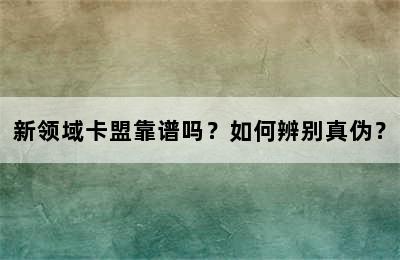 新领域卡盟靠谱吗？如何辨别真伪？